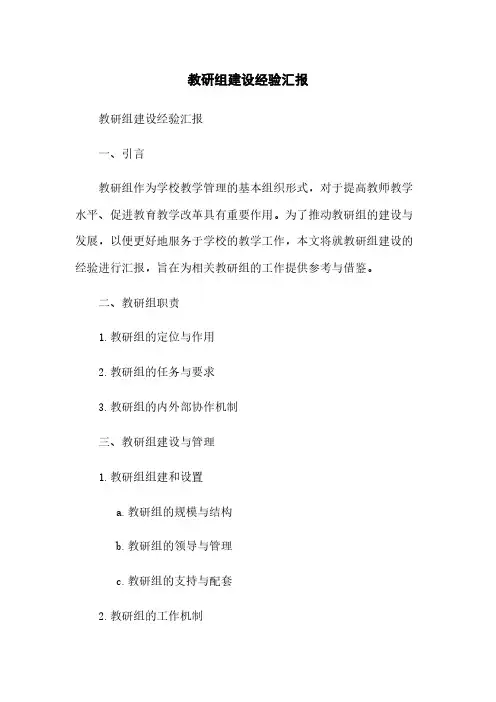 教研组建设经验汇报

教研组建设经验汇报

一、引言

教研组作为学校教学管理的基本组织形式，对于提高教师教学水平、促进教育教学改革具有重要作用。为了推动教研组的建设与发展，以便更好地服务于学校的教学工作，本文将就教研组建设的经验进行汇报，旨在为相关教研组的工作提供参考与借鉴。

二、教研组职责

1. 教研组的定位与作用

2. 教研组的任务与要求

3. 教研组的内外部协作机制

三、教研组建设与管理

1. 教研组组建和设置

a. 教研组的规模与结构

b. 教研组的领导与管理

c. 教研组的支持与配套

2. 教研组的工作机制